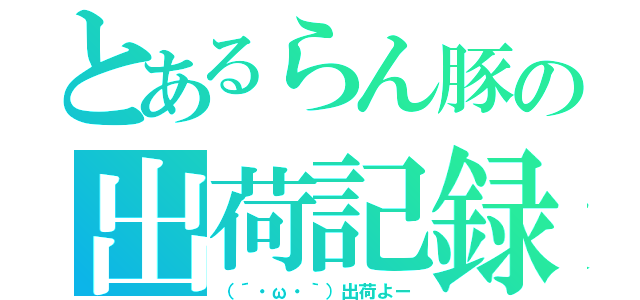 とあるらん豚の
出荷記録

（´・ω・｀）出荷よー